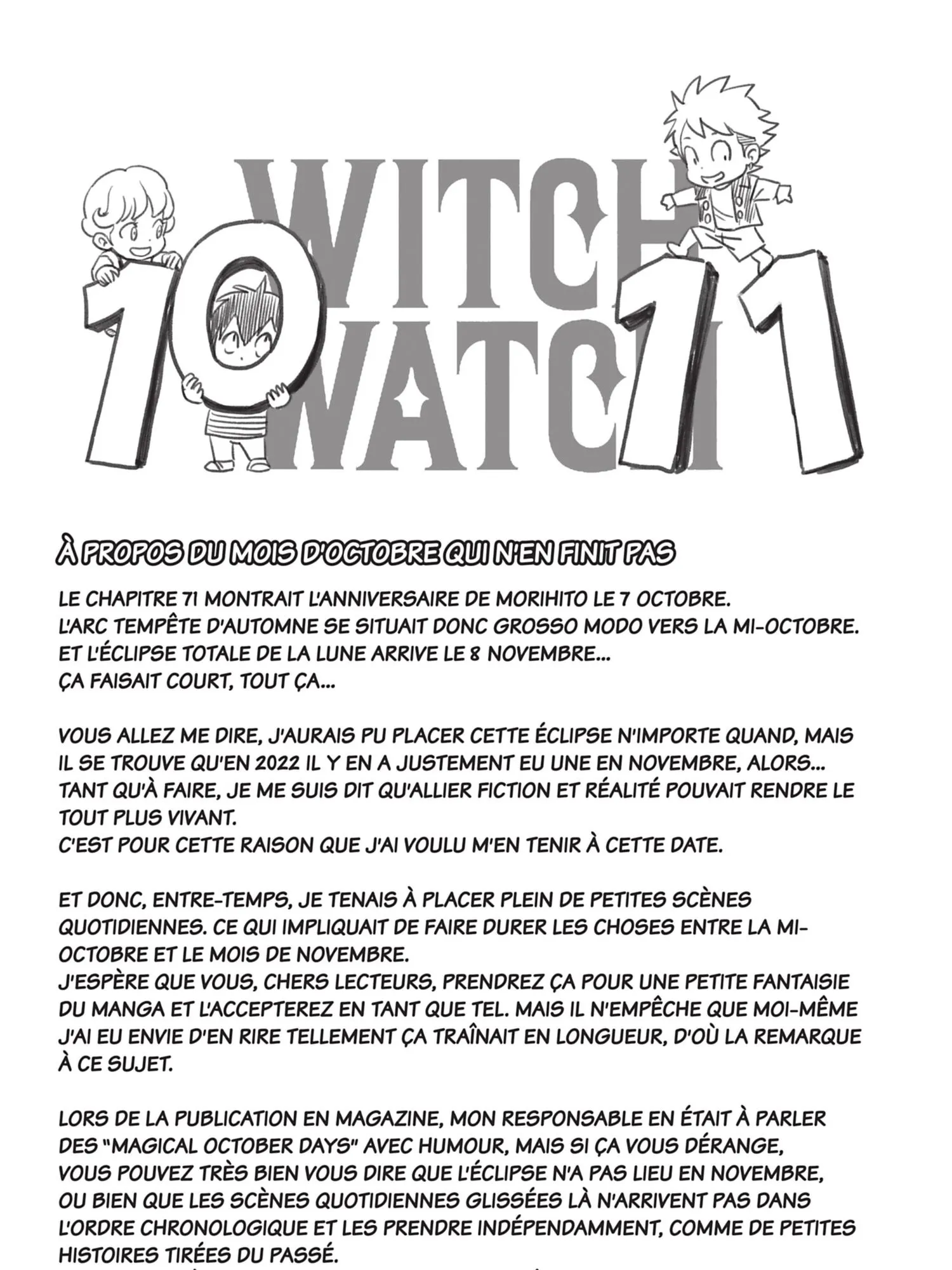 WITCH WATCH 10 11

À PROPOS DU MOIS D'OCTOBRE QUI N'EN FINIT PAS

LE CHAPITRE 71 MONTRAIT L'ANNIVERSAIRE DE MORIHITO LE 7 OCTOBRE.
L'ARC TEMPÊTE D'AUTOMNE SE SITUAIT DONC GROSSO MODO VERS LA MI-OCTOBRE.
ET L'ÉCLIPSE TOTALE DE LA LUNE ARRIVE LE 8 NOVEMBRE...
ÇA FAISAIT COURT, TOUT ÇA...

VOUS ALLEZ ME DIRE, J'AURAIS PU PLACER CETTE ÉCLIPSE N'IMPORTE QUAND, MAIS IL SE TROUVE QU'EN 2022 IL Y EN A JUSTEMENT EU UNE EN NOVEMBRE, ALORS...
TANT QU'À FAIRE, JE ME SUIS DIT QU'ALLIER FICTION ET RÉALITÉ POUVAIT RENDRE LE TOUT PLUS VIVANT.
C'EST POUR CETTE RAISON QUE J'AI VOULU M'EN TENIR À CETTE DATE.

ET DONC, ENTRE-TEMPS, JE TENAIS À PLACER PLEIN DE PETITES SCÈNES QUOTIDIENNES. CE QUI IMPLIQUAIT DE FAIRE DURER LES CHOSES ENTRE LA MI-OCTOBRE ET LE MOIS DE NOVEMBRE.
J'ESPÈRE QUE VOUS, CHERS LECTEURS, PRENDREZ ÇA POUR UNE PETITE FANTAISIE DU MANGA ET L'ACCEPTEREZ EN TANT QUE TEL. MAIS IL N'EMPÊCHE QUE MOI-MÊME J'AI EU ENVIE D'EN RIRE TELLEMENT ÇA TRAÎNAIT EN LONGUEUR, D'OÙ LA REMARQUE À CE SUJET.

LORS DE LA PUBLICATION EN MAGAZINE, MON RESPONSABLE EN ÉTAIT À PARLER DES "MAGICAL OCTOBER DAYS" AVEC HUMOUR, MAIS SI ÇA VOUS DÉRANGE, VOUS POUVEZ TRÈS BIEN VOUS DIRE QUE L'ÉCLIPSE N'A PAS LIEU EN NOVEMBRE, OU BIEN QUE LES SCÈNES QUOTIDIENNES GLISSÉES LÀ N'ARRIVENT PAS DANS L'ORDRE CHRONOLOGIQUE ET LES PRENDRE INDÉPENDAMMENT, COMME DE PETITES HISTOIRES TIRÉES DU PASSÉ.